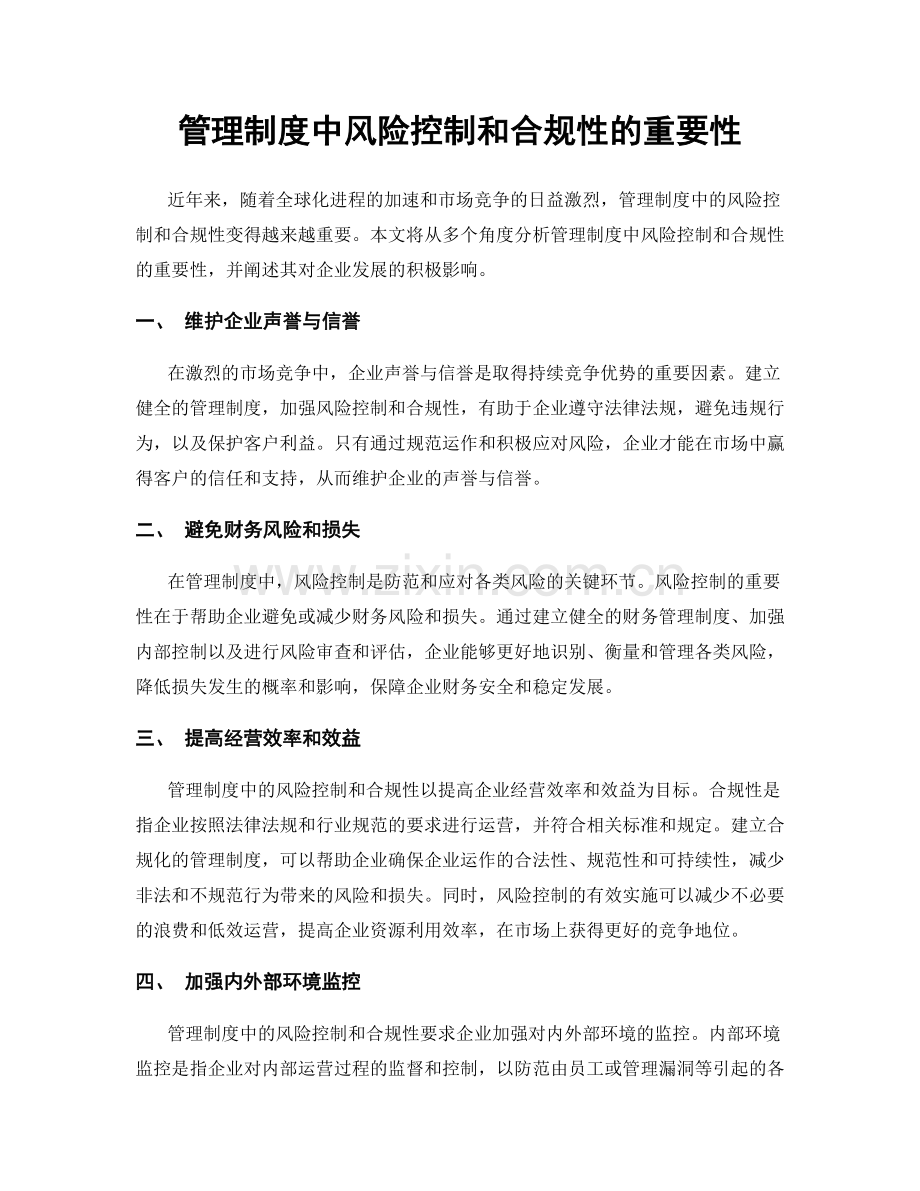 管理制度中风险控制和合规性的重要性

近年来，随着全球化进程的加速和市场竞争的日益激烈，管理制度中的风险控制和合规性变得越来越重要。本文将从多个角度分析管理制度中风险控制和合规性的重要性，并阐述其对企业发展的积极影响。

一、 维护企业声誉与信誉

在激烈的市场竞争中，企业声誉与信誉是取得持续竞争优势的重要因素。建立健全的管理制度，加强风险控制和合规性，有助于企业遵守法律法规，避免违规行为，以及保护客户利益。只有通过规范运作和积极应对风险，企业才能在市场中赢得客户的信任和支持，从而维护企业的声誉与信誉。

二、 避免财务风险和损失

在管理制度中，风险控制是防范和应对各类风险的关键环节。风险控制的重要性在于帮助企业避免或减少财务风险和损失。通过建立健全的财务管理制度、加强内部控制以及进行风险审查和评估，企业能够更好地识别、衡量和管理各类风险，降低损失发生的概率和影响，保障企业财务安全和稳定发展。

三、 提高经营效率和效益

管理制度中的风险控制和合规性以提高企业经营效率和效益为目标。合规性是指企业按照法律法规和行业规范的要求进行运营，并符合相关标准和规定。建立合规化的管理制度，可以帮助企业确保企业运作的合法性、规范性和可持续性，减少非法和不规范行为带来的风险和损失。同时，风险控制的有效实施可以减少不必要的浪费和低效运营，提高企业资源利用效率，在市场上获得更好的竞争地位。

四、 加强内外部环境监控

管理制度中的风险控制和合规性要求企业加强对内外部环境的监控。内部环境监控是指企业对内部运营过程的监督和控制，以防范由员工或管理漏洞等引起的各

www.zixin.com.cn